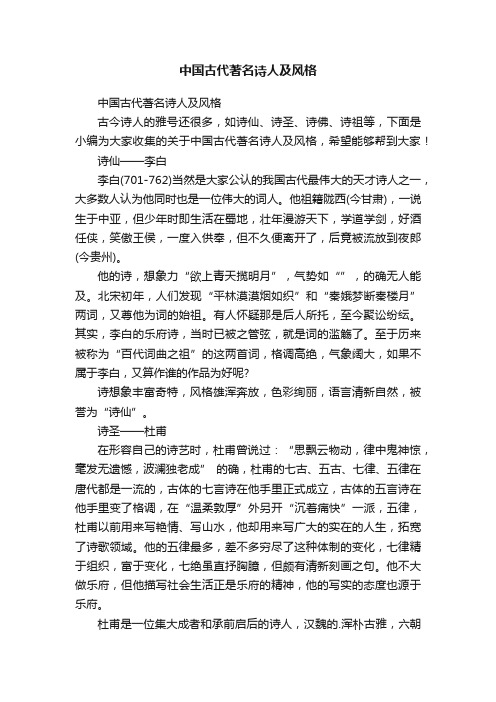 中国古代著名诗人及风格

中国古代著名诗人及风格

古今诗人的雅号还很多，如诗仙、诗圣、诗佛、诗祖等，下面是小编为大家收集的关于中国古代著名诗人及风格，希望能够帮到大家！

诗仙——李白

李白(701-762)当然是大家公认的我国古代最伟大的天才诗人之一，大多数人认为他同时也是一位伟大的词人。他祖籍陇西(今甘肃)，一说生于中亚，但少年时即生活在蜀地，壮年漫游天下，学道学剑，好酒任侠，笑傲王侯，一度入供奉，但不久便离开了，后竟被流放到夜郎(今贵州)。

他的诗，想象力“欲上青天揽明月”，气势如“”，的确无人能及。北宋初年，人们发现“平林漠漠烟如织”和“秦娥梦断秦楼月”两词，又尊他为词的始祖。有人怀疑那是后人所托，至今聚讼纷纭。其实，李白的乐府诗，当时已被之管弦，就是词的滥觞了。至于历来被称为“百代词曲之祖”的这两首词，格调高绝，气象阔大，如果不属于李白，又算作谁的作品为好呢?

诗想象丰富奇特，风格雄浑奔放，色彩绚丽，语言清新自然，被誉为“诗仙”。

诗圣——杜甫

在形容自己的诗艺时，杜甫曾说过：“思飘云物动，律中鬼神惊，毫发无遗憾，波澜独老成” 的确，杜甫的七古、五古、七律、五律在唐代都是一流的，古体的七言诗在他手里正式成立，古体的五言诗在他手里变了格调，在“温柔敦厚”外另开“沉着痛快”一派，五律，杜甫以前用来写艳情、写山水，他却用来写广大的实在的人生，拓宽了诗歌领域。他的五律最多，差不多穷尽了这种体制的变化，七律精于组织，富于变化，七绝虽直抒胸臆，但颇有清新刻画之句。他不大做乐府，但他描写社会生活正是乐府的精神，他的写实的态度也源于乐府。

杜甫是一位集大成者和承前启后的诗人，汉魏的.浑朴古雅，六朝